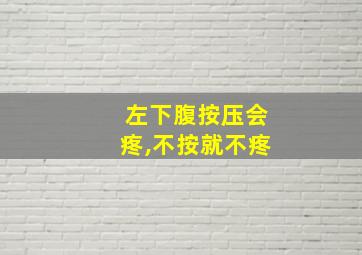 左下腹按压会疼,不按就不疼